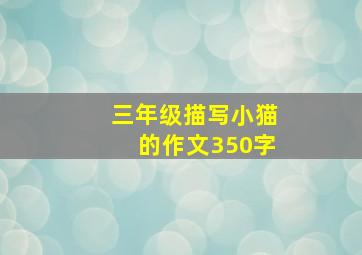 三年级描写小猫的作文350字